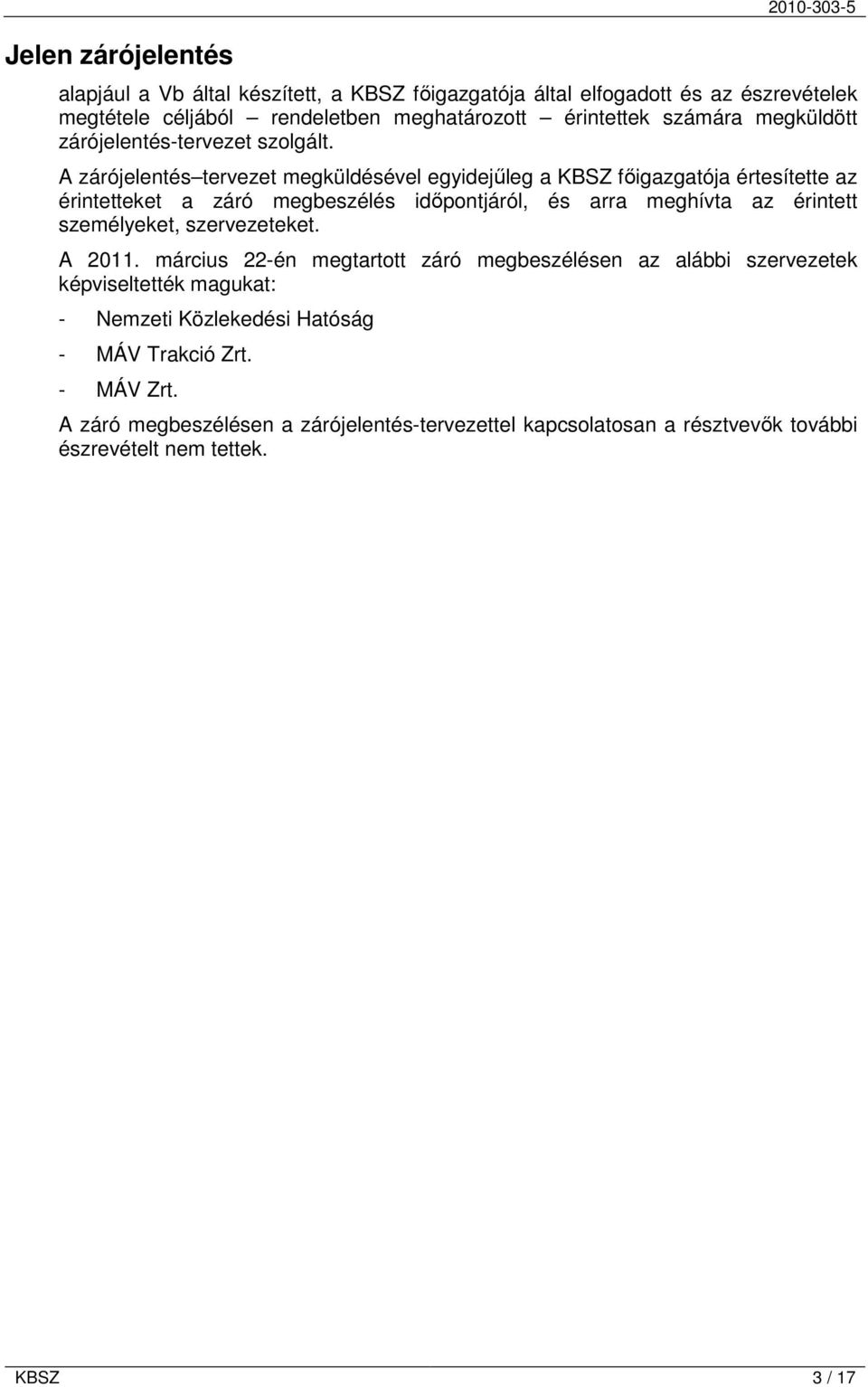 2010-303-5

Jelen zárójelentés

alapjául a Vb által készített, a KBSZ főigazgatója által elfogadott és az észrevételek megtétele céljából – rendeletben meghatározott – érintettek számára megküldött zárójelentés-tervezet szolgált.

A zárójelentés–tervezet megküldésével egyidejűleg a KBSZ főigazgatója értesítette az érintetteket a záró megbeszélés időpontjáról, és arra meghívta az érintett személyeket, szervezeteket.

A 2011. március 22-én megtartott záró megbeszélésen az alábbi szervezetek képviseltették magukat:

- Nemzeti Közlekedési Hatóság
- MÁV Trakció Zrt.
- MÁV Zrt.

A záró megbeszélésen a zárójelentés-tervezettel kapcsolatosan a résztvevők további észrevételt nem tettek.

KBSZ 3 / 17